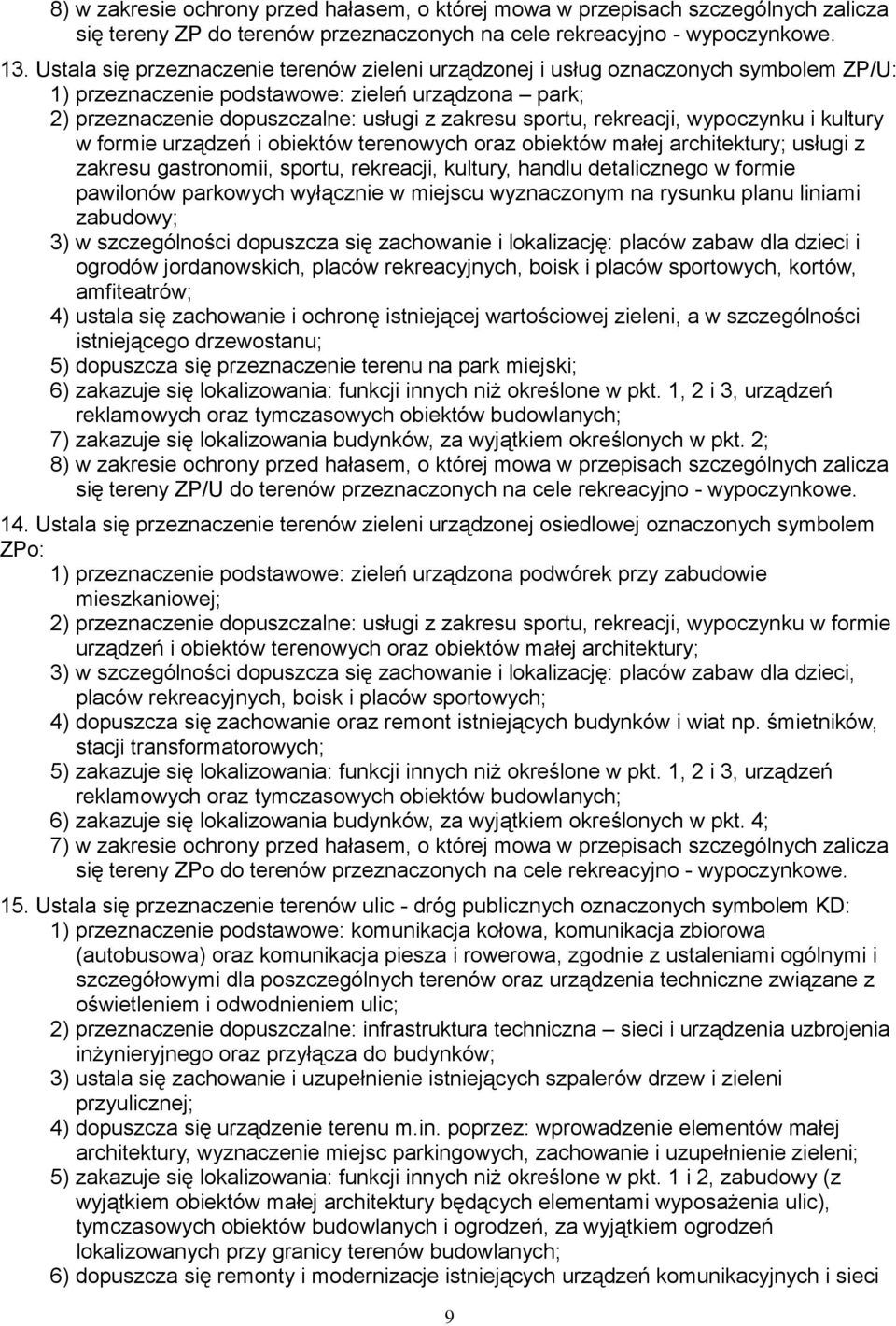 8) w zakresie ochrony przed hałasem, o której mowa w przepisach szczególnych zalicza się tereny ZP do terenów przeznaczonych na cele rekreacyjno - wypoczynkowe.

13. Ustala się przeznaczenie terenów zieleni urządzonej i usług oznaczonych symbolem ZP/U:
1) przeznaczenie podstawowe: zieleń urządzona – park;
2) przeznaczenie dopuszczalne: usługi z zakresu sportu, rekreacji, wypoczynku i kultury w formie urządzeń i obiektów terenowych oraz obiektów małej architektury; usługi z zakresu gastronomii, sportu, rekreacji, kultury, handlu detalicznego w formie pawilonów parkowych wyłącznie w miejscu wyznaczonym na rysunku planu liniami zabudowy;
3) w szczególności dopuszcza się zachowanie i lokalizację: placów zabaw dla dzieci i ogrodów jordanowskich, placów rekreacyjnych, boisk i placów sportowych, kortów, amfiteatrów;
4) ustala się zachowanie i ochronę istniejącej wartościowej zieleni, a w szczególności istniejącego drzewostanu;
5) dopuszcza się przeznaczenie terenu na park miejski;
6) zakazuje się lokalizowania: funkcji innych niż określone w pkt. 1, 2 i 3, urządzeń reklamowych oraz tymczasowych obiektów budowlanych;
7) zakazuje się lokalizowania budynków, za wyjątkiem określonych w pkt. 2;
8) w zakresie ochrony przed hałasem, o której mowa w przepisach szczególnych zalicza się tereny ZP/U do terenów przeznaczonych na cele rekreacyjno - wypoczynkowe.

14. Ustala się przeznaczenie terenów zieleni urządzonej osiedlowej oznaczonych symbolem ZPo:
1) przeznaczenie podstawowe: zieleń urządzona podwórek przy zabudowie mieszkaniowej;
2) przeznaczenie dopuszczalne: usługi z zakresu sportu, rekreacji, wypoczynku w formie urządzeń i obiektów terenowych oraz obiektów małej architektury;
3) w szczególności dopuszcza się zachowanie i lokalizację: placów zabaw dla dzieci, placów rekreacyjnych, boisk i placów sportowych;
4) dopuszcza się zachowanie oraz remont istniejących budynków i wiat np. śmietników, stacji transformatorowych;
5) zakazuje się lokalizowania: funkcji innych niż określone w pkt. 1, 2 i 3, urządzeń reklamowych oraz tymczasowych obiektów budowlanych;
6) zakazuje się lokalizowania budynków, za wyjątkiem określonych w pkt. 4;
7) w zakresie ochrony przed hałasem, o której mowa w przepisach szczególnych zalicza się tereny ZPo do terenów przeznaczonych na cele rekreacyjno - wypoczynkowe.

15. Ustala się przeznaczenie terenów ulic - dróg publicznych oznaczonych symbolem KD:
1) przeznaczenie podstawowe: komunikacja kołowa, komunikacja zbiorowa (autobusowa) oraz komunikacja piesza i rowerowa, zgodnie z ustaleniami ogólnymi i szczegółowymi dla poszczególnych terenów oraz urządzenia techniczne związane z oświetleniem i odwodnieniem ulic;
2) przeznaczenie dopuszczalne: infrastruktura techniczna – sieci i urządzenia uzbrojenia inżynieryjnego oraz przyłącza do budynków;
3) ustala się zachowanie i uzupełnienie istniejących szpalerów drzew i zieleni przyulicznej;
4) dopuszcza się urządzenie terenu m.in. poprzez: wprowadzenie elementów małej architektury, wyznaczenie miejsc parkingowych, zachowanie i uzupełnienie zieleni;
5) zakazuje się lokalizowania: funkcji innych niż określone w pkt. 1 i 2, zabudowy (z wyjątkiem obiektów małej architektury będących elementami wyposażenia ulic), tymczasowych obiektów budowlanych i ogrodzeń, za wyjątkiem ogrodzeń lokalizowanych przy granicy terenów budowlanych;
6) dopuszcza się remonty i modernizacje istniejących urządzeń komunikacyjnych i sieci

9